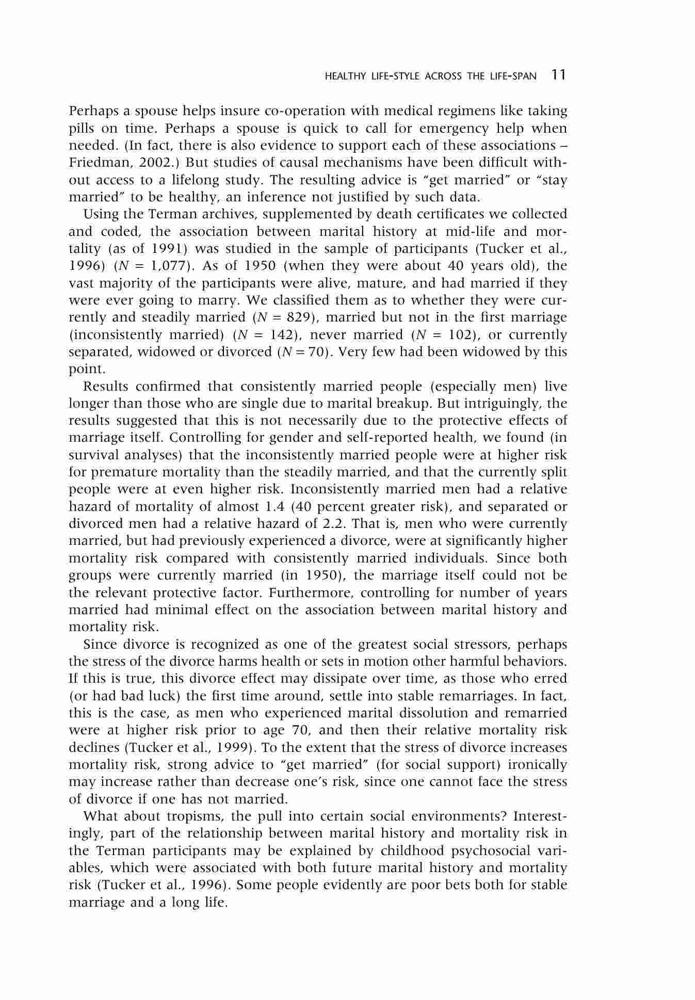 HEALTHY LIFE-STYLE ACROSS THE LIFE-SPAN 11

Perhaps a spouse helps insure co-operation with medical regimens like taking pills on time. Perhaps a spouse is quick to call for emergency help when needed. (In fact, there is also evidence to support each of these associations – Friedman, 2002.) But studies of causal mechanisms have been difficult without access to a lifelong study. The resulting advice is "get married" or "stay married" to be healthy, an inference not justified by such data.

Using the Terman archives, supplemented by death certificates we collected and coded, the association between marital history at mid-life and mortality (as of 1991) was studied in the sample of participants (Tucker et al., 1996) ($N$ = 1,077). As of 1950 (when they were about 40 years old), the vast majority of the participants were alive, mature, and had married if they were ever going to marry. We classified them as to whether they were currently and steadily married ($N$ = 829), married but not in the first marriage (inconsistently married) ($N$ = 142), never married ($N$ = 102), or currently separated, widowed or divorced ($N$ = 70). Very few had been widowed by this point.

Results confirmed that consistently married people (especially men) live longer than those who are single due to marital breakup. But intriguingly, the results suggested that this is not necessarily due to the protective effects of marriage itself. Controlling for gender and self-reported health, we found (in survival analyses) that the inconsistently married people were at higher risk for premature mortality than the steadily married, and that the currently split people were at even higher risk. Inconsistently married men had a relative hazard of mortality of almost 1.4 (40 percent greater risk), and separated or divorced men had a relative hazard of 2.2. That is, men who were currently married, but had previously experienced a divorce, were at significantly higher mortality risk compared with consistently married individuals. Since both groups were currently married (in 1950), the marriage itself could not be the relevant protective factor. Furthermore, controlling for number of years married had minimal effect on the association between marital history and mortality risk.

Since divorce is recognized as one of the greatest social stressors, perhaps the stress of the divorce harms health or sets in motion other harmful behaviors. If this is true, this divorce effect may dissipate over time, as those who erred (or had bad luck) the first time around, settle into stable remarriages. In fact, this is the case, as men who experienced marital dissolution and remarried were at higher risk prior to age 70, and then their relative mortality risk declines (Tucker et al., 1999). To the extent that the stress of divorce increases mortality risk, strong advice to "get married" (for social support) ironically may increase rather than decrease one's risk, since one cannot face the stress of divorce if one has not married.

What about tropisms, the pull into certain social environments? Interestingly, part of the relationship between marital history and mortality risk in the Terman participants may be explained by childhood psychosocial variables, which were associated with both future marital history and mortality risk (Tucker et al., 1996). Some people evidently are poor bets both for stable marriage and a long life.